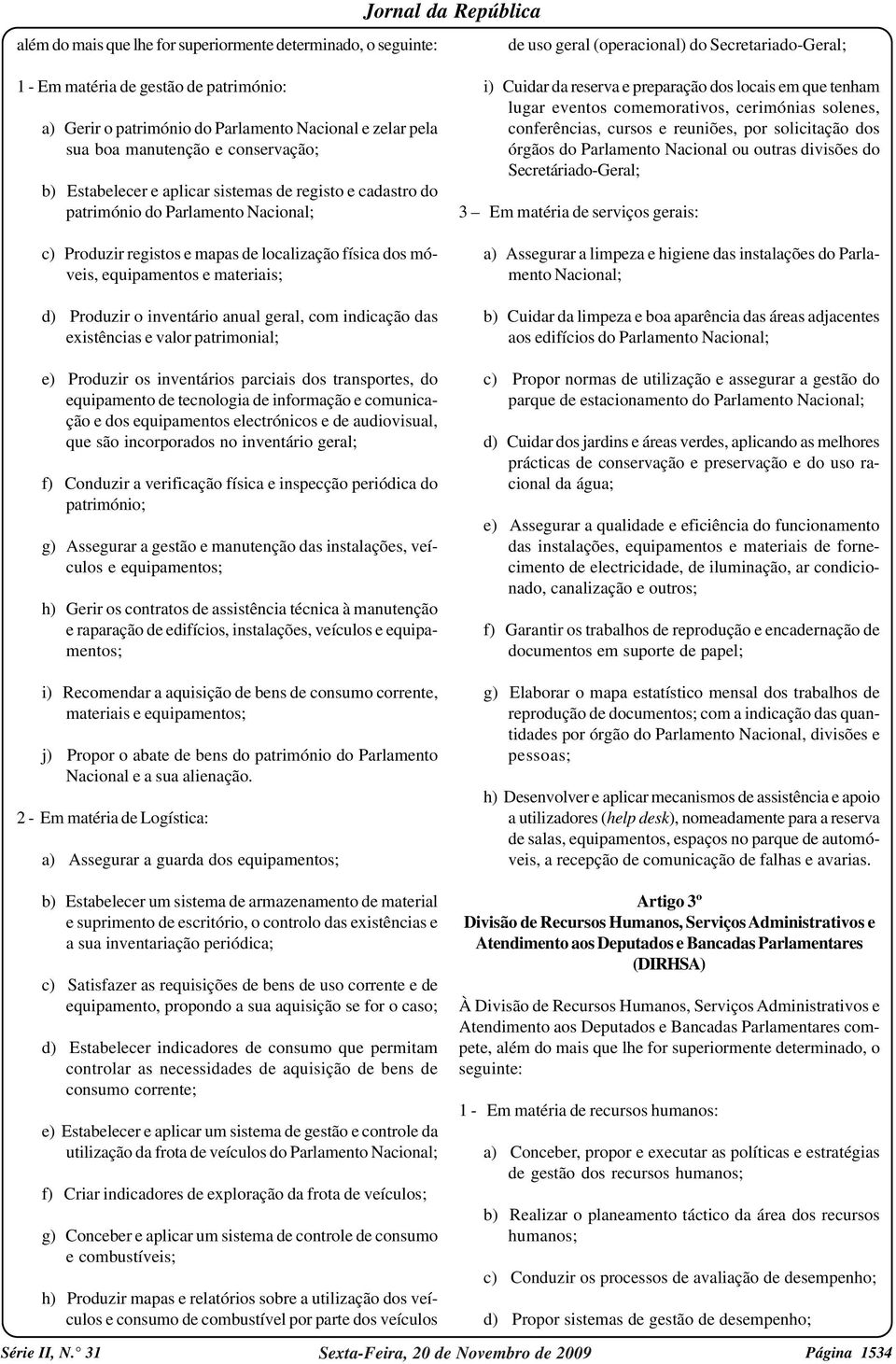 Jornal da República

além do mais que lhe for superiormente determinado, o seguinte:

1 - Em matéria de gestão de património:

a) Gerir o património do Parlamento Nacional e zelar pela sua boa manutenção e conservação;

b) Estabelecer e aplicar sistemas de registo e cadastro do património do Parlamento Nacional;

c) Produzir registos e mapas de localização física dos móveis, equipamentos e materiais;

d) Produzir o inventário anual geral, com indicação das existências e valor patrimonial;

e) Produzir os inventários parciais dos transportes, do equipamento de tecnologia de informação e comunicação e dos equipamentos electrónicos e de audiovisual, que são incorporados no inventário geral;

f) Conduzir a verificação física e inspecção periódica do património;

g) Assegurar a gestão e manutenção das instalações, veículos e equipamentos;

h) Gerir os contratos de assistência técnica à manutenção e raparação de edifícios, instalações, veículos e equipamentos;

i) Recomendar a aquisição de bens de consumo corrente, materiais e equipamentos;

j) Propor o abate de bens do património do Parlamento Nacional e a sua alienação.

2 - Em matéria de Logística:

a) Assegurar a guarda dos equipamentos;

b) Estabelecer um sistema de armazenamento de material e suprimento de escritório, o controlo das existências e a sua inventariação periódica;

c) Satisfazer as requisições de bens de uso corrente e de equipamento, propondo a sua aquisição se for o caso;

d) Estabelecer indicadores de consumo que permitam controlar as necessidades de aquisição de bens de consumo corrente;

e) Estabelecer e aplicar um sistema de gestão e controle da utilização da frota de veículos do Parlamento Nacional;

f) Criar indicadores de exploração da frota de veículos;

g) Conceber e aplicar um sistema de controle de consumo e combustíveis;

h) Produzir mapas e relatórios sobre a utilização dos veículos e consumo de combustível por parte dos veículos

de uso geral (operacional) do Secretariado-Geral;

i) Cuidar da reserva e preparação dos locais em que tenham lugar eventos comemorativos, cerimónias solenes, conferências, cursos e reuniões, por solicitação dos órgãos do Parlamento Nacional ou outras divisões do Secretáriado-Geral;

3 – Em matéria de serviços gerais:

a) Assegurar a limpeza e higiene das instalações do Parlamento Nacional;

b) Cuidar da limpeza e boa aparência das áreas adjacentes aos edifícios do Parlamento Nacional;

c) Propor normas de utilização e assegurar a gestão do parque de estacionamento do Parlamento Nacional;

d) Cuidar dos jardins e áreas verdes, aplicando as melhores prácticas de conservação e preservação e do uso racional da água;

e) Assegurar a qualidade e eficiência do funcionamento das instalações, equipamentos e materiais de fornecimento de electricidade, de iluminação, ar condicionado, canalização e outros;

f) Garantir os trabalhos de reprodução e encadernação de documentos em suporte de papel;

g) Elaborar o mapa estatístico mensal dos trabalhos de reprodução de documentos; com a indicação das quantidades por órgão do Parlamento Nacional, divisões e pessoas;

h) Desenvolver e aplicar mecanismos de assistência e apoio a utilizadores (help desk), nomeadamente para a reserva de salas, equipamentos, espaços no parque de automóveis, a recepção de comunicação de falhas e avarias.

Artigo 3º
Divisão de Recursos Humanos, Serviços Administrativos e Atendimento aos Deputados e Bancadas Parlamentares (DIRHSA)

À Divisão de Recursos Humanos, Serviços Administrativos e Atendimento aos Deputados e Bancadas Parlamentares compete, além do mais que lhe for superiormente determinado, o seguinte:

1 - Em matéria de recursos humanos:

a) Conceber, propor e executar as políticas e estratégias de gestão dos recursos humanos;

b) Realizar o planeamento táctico da área dos recursos humanos;

c) Conduzir os processos de avaliação de desempenho;

d) Propor sistemas de gestão de desempenho;

Série II, N.° 31 Sexta-Feira, 20 de Novembro de 2009 Página 1534